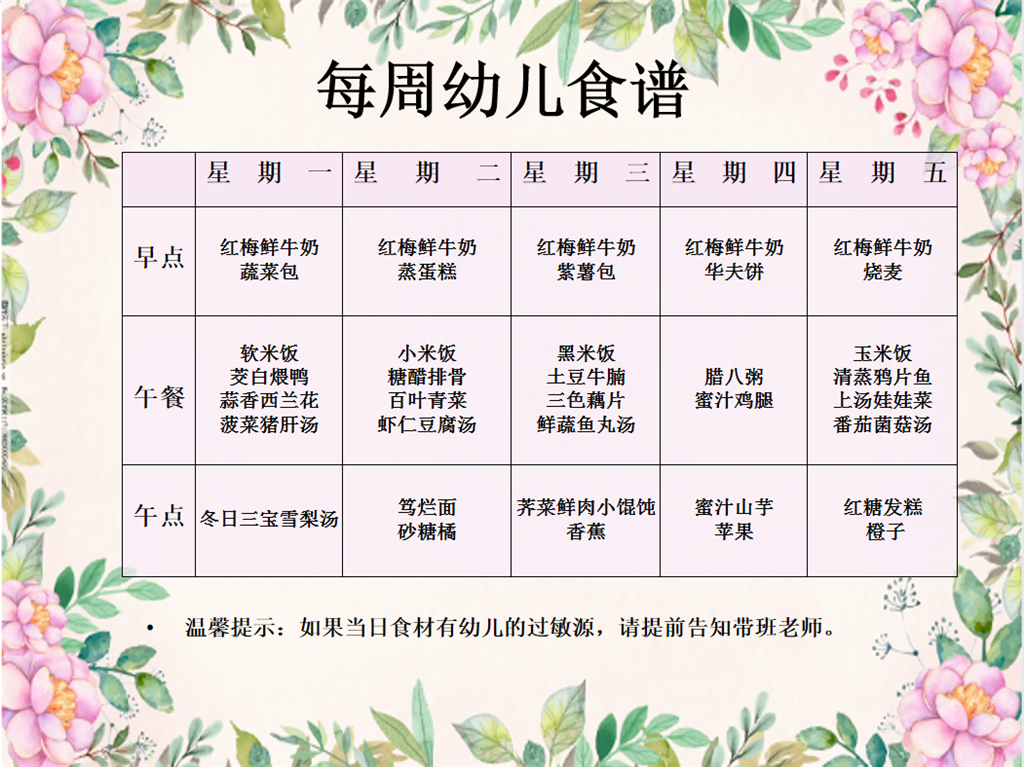 每周幼儿食谱

| | 星期一 | 星期二 | 星期三 | 星期四 | 星期五 |
|---|---|---|---|---|---|
| 早点 | 红梅鲜牛奶 蔬菜包 | 红梅鲜牛奶 蒸蛋糕 | 红梅鲜牛奶 紫薯包 | 红梅鲜牛奶 华夫饼 | 红梅鲜牛奶 烧麦 |
| 午餐 | 软米饭 茭白煨鸭 蒜香西兰花 菠菜猪肝汤 | 小米饭 糖醋排骨 百叶青菜 虾仁豆腐汤 | 黑米饭 土豆牛腩 三色藕片 鲜蔬鱼丸汤 | 腊八粥 蜜汁鸡腿 | 玉米饭 清蒸鸦片鱼 上汤娃娃菜 番茄菌菇汤 |
| 午点 | 冬日三宝雪梨汤 | 笃烂面 砂糖橘 | 荠菜鲜肉小馄饨 香蕉 | 蜜汁山芋 苹果 | 红糖发糕 橙子 |

• 温馨提示：如果当日食材有幼儿的过敏源，请提前告知带班老师。